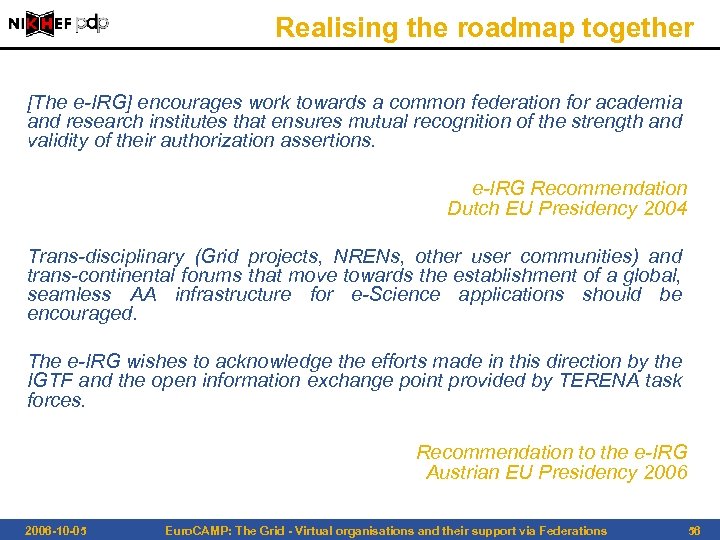 NIKHEF pdp

Realising the roadmap together

[The e-IRG] encourages work towards a common federation for academia and research institutes that ensures mutual recognition of the strength and validity of their authorization assertions.

e-IRG Recommendation
Dutch EU Presidency 2004

Trans-disciplinary (Grid projects, NRENs, other user communities) and trans-continental forums that move towards the establishment of a global, seamless AA infrastructure for e-Science applications should be encouraged.

The e-IRG wishes to acknowledge the efforts made in this direction by the IGTF and the open information exchange point provided by TERENA task forces.

Recommendation to the e-IRG
Austrian EU Presidency 2006

2006-10-05 EuroCAMP: The Grid - Virtual organisations and their support via Federations 56